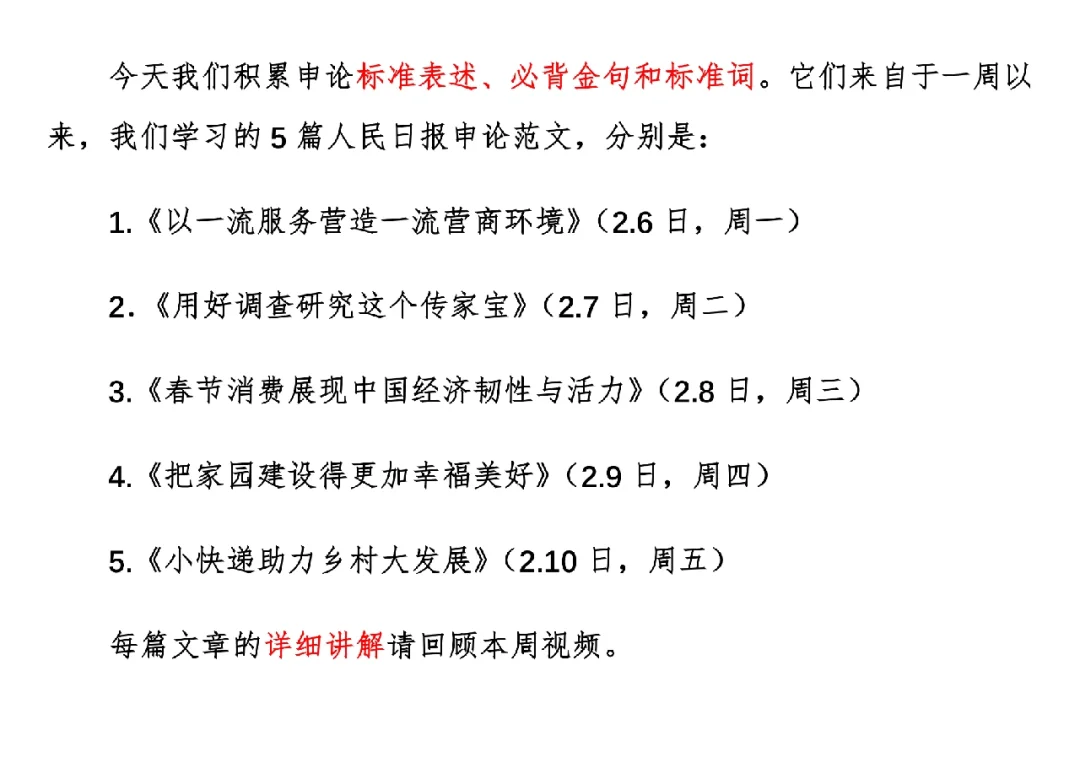 今天我们积累申论标准表述、必背金句和标准词。它们来自于一周以来，我们学习的5篇人民日报申论范文，分别是：

1.《以一流服务营造一流营商环境》（2.6日，周一）

2.《用好调查研究这个传家宝》（2.7日，周二）

3.《春节消费展现中国经济韧性与活力》（2.8日，周三）

4.《把家园建设得更加幸福美好》（2.9日，周四）

5.《小快递助力乡村大发展》（2.10日，周五）

每篇文章的详细讲解请回顾本周视频。